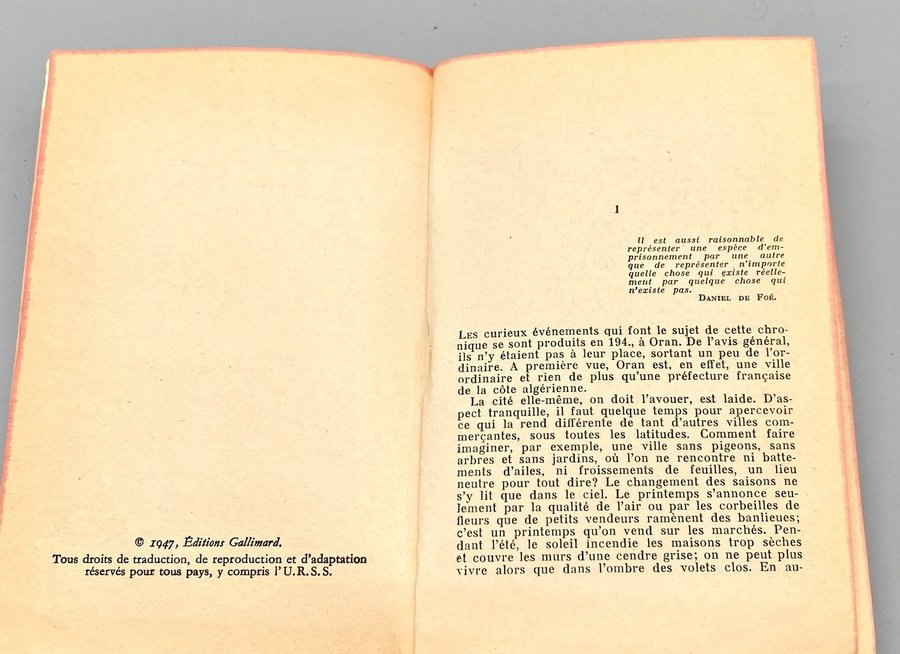 © 1947, Éditions Gallimard.
Tous droits de traduction, de reproduction et d'adaptation réservés pour tous pays, y compris l'U.R.S.S.

I

Il est aussi raisonnable de représenter une espèce d'emprisonnement par une autre que de représenter n'importe quelle chose qui existe réellement par quelque chose qui n'existe pas.
DANIEL DE FOË.

LES curieux événements qui font le sujet de cette chronique se sont produits en 194., à Oran. De l'avis général, ils n'y étaient pas à leur place, sortant un peu de l'ordinaire. A première vue, Oran est, en effet, une ville ordinaire et rien de plus qu'une préfecture française de la côte algérienne.

La cité elle-même, on doit l'avouer, est laide. D'aspect tranquille, il faut quelque temps pour apercevoir ce qui la rend différente de tant d'autres villes commerçantes, sous toutes les latitudes. Comment faire imaginer, par exemple, une ville sans pigeons, sans arbres et sans jardins, où l'on ne rencontre ni battements d'ailes, ni froissements de feuilles, un lieu neutre pour tout dire? Le changement des saisons ne s'y lit que dans le ciel. Le printemps s'annonce seulement par la qualité de l'air ou par les corbeilles de fleurs que de petits vendeurs ramènent des banlieues; c'est un printemps qu'on vend sur les marchés. Pendant l'été, le soleil incendie les maisons trop sèches et couvre les murs d'une cendre grise; on ne peut plus vivre alors que dans l'ombre des volets clos. En au-